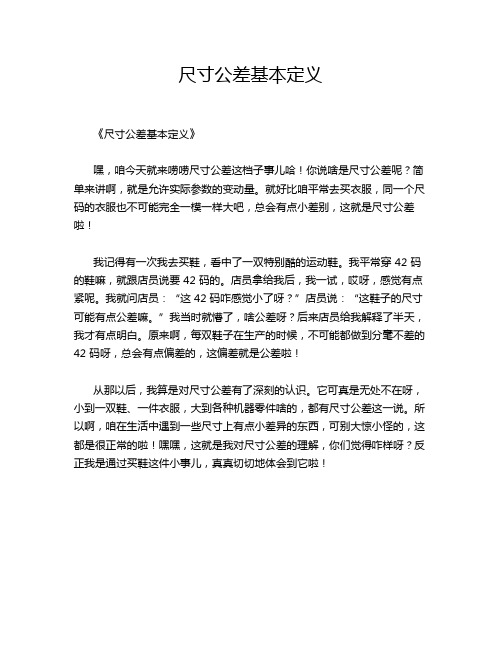 尺寸公差基本定义

《尺寸公差基本定义》

嘿，咱今天就来唠唠尺寸公差这档子事儿哈！你说啥是尺寸公差呢？简单来讲啊，就是允许实际参数的变动量。就好比咱平常去买衣服，同一个尺码的衣服也不可能完全一模一样大吧，总会有点小差别，这就是尺寸公差啦！

我记得有一次我去买鞋，看中了一双特别酷的运动鞋。我平常穿 42 码的鞋嘛，就跟店员说要 42 码的。店员拿给我后，我一试，哎呀，感觉有点紧呢。我就问店员：“这 42 码咋感觉小了呀？”店员说：“这鞋子的尺寸可能有点公差嘛。”我当时就懵了，啥公差呀？后来店员给我解释了半天，我才有点明白。原来啊，每双鞋子在生产的时候，不可能都做到分毫不差的 42 码呀，总会有点偏差的，这偏差就是公差啦！

从那以后，我算是对尺寸公差有了深刻的认识。它可真是无处不在呀，小到一双鞋、一件衣服，大到各种机器零件啥的，都有尺寸公差这一说。所以啊，咱在生活中遇到一些尺寸上有点小差异的东西，可别大惊小怪的，这都是很正常的啦！嘿嘿，这就是我对尺寸公差的理解，你们觉得咋样呀？反正我是通过买鞋这件小事儿，真真切切地体会到它啦！